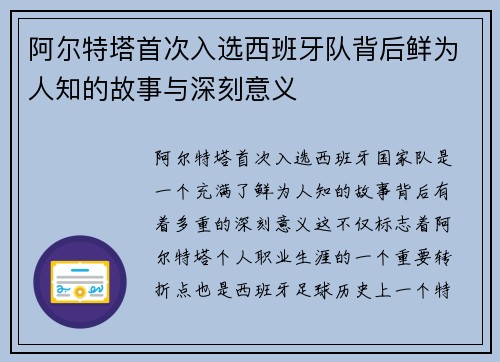 阿尔特塔首次入选西班牙队背后鲜为人知的故事与深刻意义

阿尔特塔首次入选西班牙国家队是一个充满了鲜为人知的故事背后有着多重的深刻意义这不仅标志着阿尔特塔个人职业生涯的一个重要转折点也是西班牙足球历史上一个特